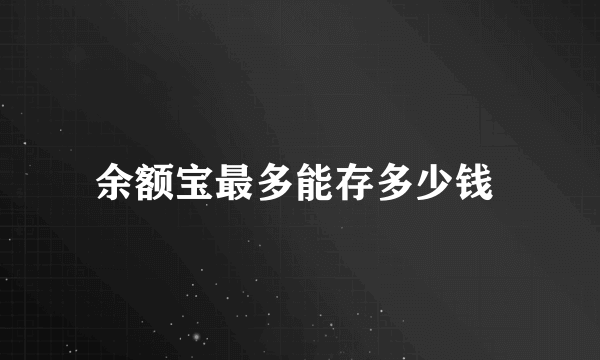 余额宝最多能存多少钱